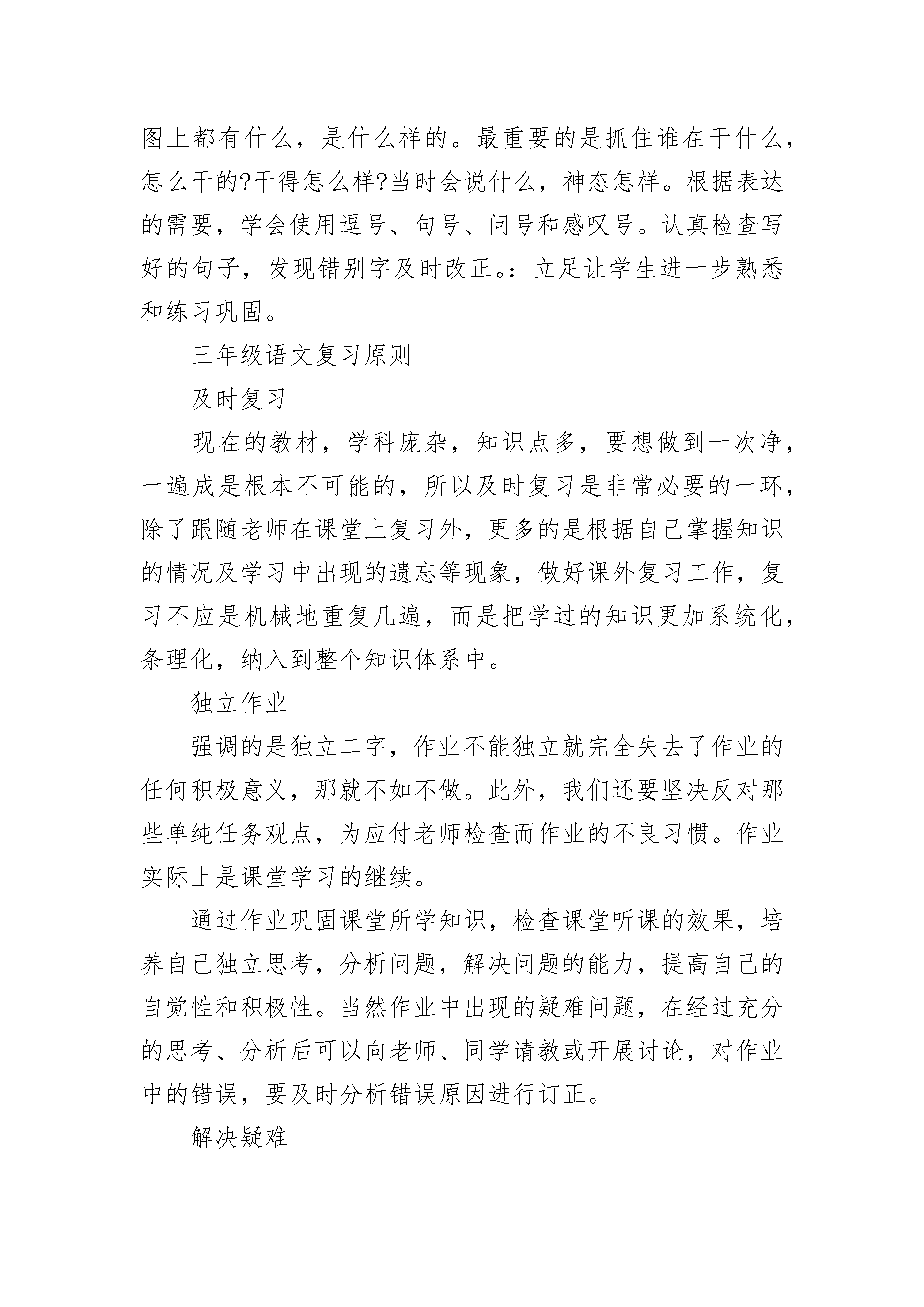 图上都有什么，是什么样的。最重要的是抓住谁在干什么，怎么干的?干得怎么样?当时会说什么，神态怎样。根据表达的需要，学会使用逗号、句号、问号和感叹号。认真检查写好的句子，发现错别字及时改正。：立足让学生进一步熟悉和练习巩固。

三年级语文复习原则

及时复习

现在的教材，学科庞杂，知识点多，要想做到一次净，一遍成是根本不可能的，所以及时复习是非常必要的一环，除了跟随老师在课堂上复习外，更多的是根据自己掌握知识的情况及学习中出现的遗忘等现象，做好课外复习工作，复习不应是机械地重复几遍，而是把学过的知识更加系统化，条理化，纳入到整个知识体系中。

独立作业

强调的是独立二字，作业不能独立就完全失去了作业的任何积极意义，那就不如不做。此外，我们还要坚决反对那些单纯任务观点，为应付老师检查而作业的不良习惯。作业实际上是课堂学习的继续。

通过作业巩固课堂所学知识，检查课堂听课的效果，培养自己独立思考，分析问题，解决问题的能力，提高自己的自觉性和积极性。当然作业中出现的疑难问题，在经过充分的思考、分析后可以向老师、同学请教或开展讨论，对作业中的错误，要及时分析错误原因进行订正。

解决疑难